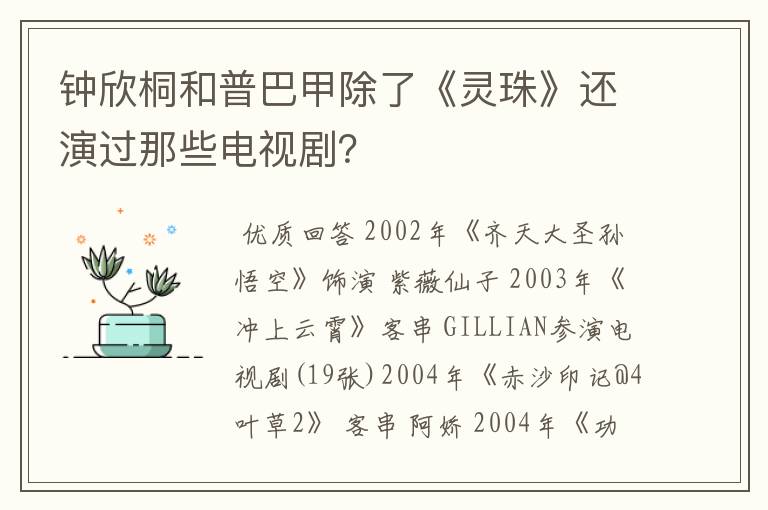 钟欣桐和普巴甲除了《灵珠》还演过那些电视剧?

优质回答 2002年《齐天大圣孙悟空》饰演 紫薇仙子 2003年《冲上云霄》客串 GILLIAN参演电视剧(19张) 2004年《赤沙印记@4叶草2》 客串 阿娇 2004年《功